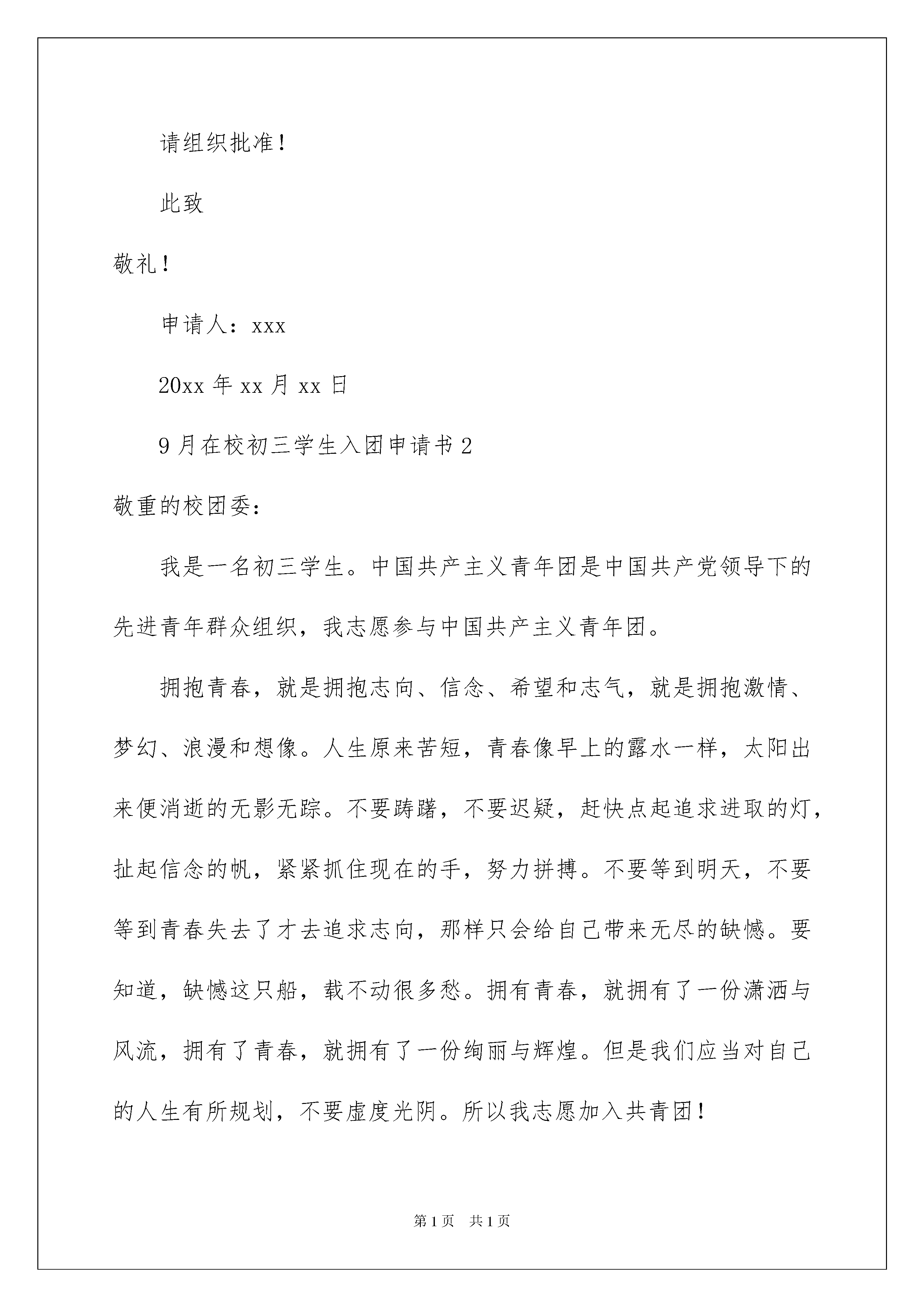 请组织批准！

此致

敬礼！

申请人：xxx

20xx年xx月xx日

9月在校初三学生入团申请书2

敬重的校团委：

我是一名初三学生。中国共产主义青年团是中国共产党领导下的先进青年群众组织，我志愿参与中国共产主义青年团。

拥抱青春，就是拥抱志向、信念、希望和志气，就是拥抱激情、梦幻、浪漫和想像。人生原来苦短，青春像早上的露水一样，太阳出来便消逝的无影无踪。不要踌躇，不要迟疑，赶快点起追求进取的灯，扯起信念的帆，紧紧抓住现在的手，努力拼搏。不要等到明天，不要等到青春失去了才去追求志向，那样只会给自己带来无尽的缺憾。要知道，缺憾这只船，载不动很多愁。拥有青春，就拥有了一份潇洒与风流，拥有了青春，就拥有了一份绚丽与辉煌。但是我们应当对自己的人生有所规划，不要虚度光阴。所以我志愿加入共青团！

第1页 共1页